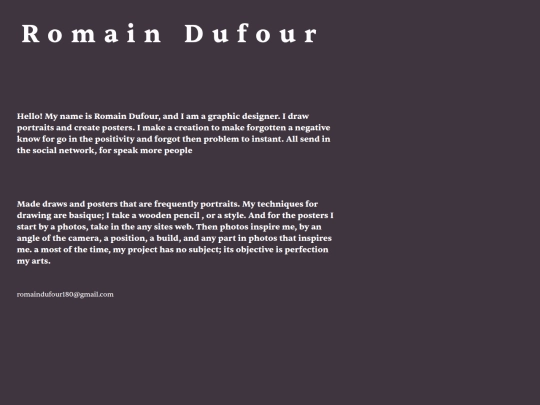 Romain Dufour

Hello! My name is Romain Dufour, and I am a graphic designer. I draw portraits and create posters. I make a creation to make forgotten a negative know for go in the positivity and forgot then problem to instant. All send in the social network, for speak more people

Made draws and posters that are frequently portraits. My techniques for drawing are basique; I take a wooden pencil , or a style. And for the posters I start by a photos, take in the any sites web. Then photos inspire me, by an angle of the camera, a position, a build, and any part in photos that inspires me. a most of the time, my project has no subject; its objective is perfection my arts.

romaindufour180@gmail.com